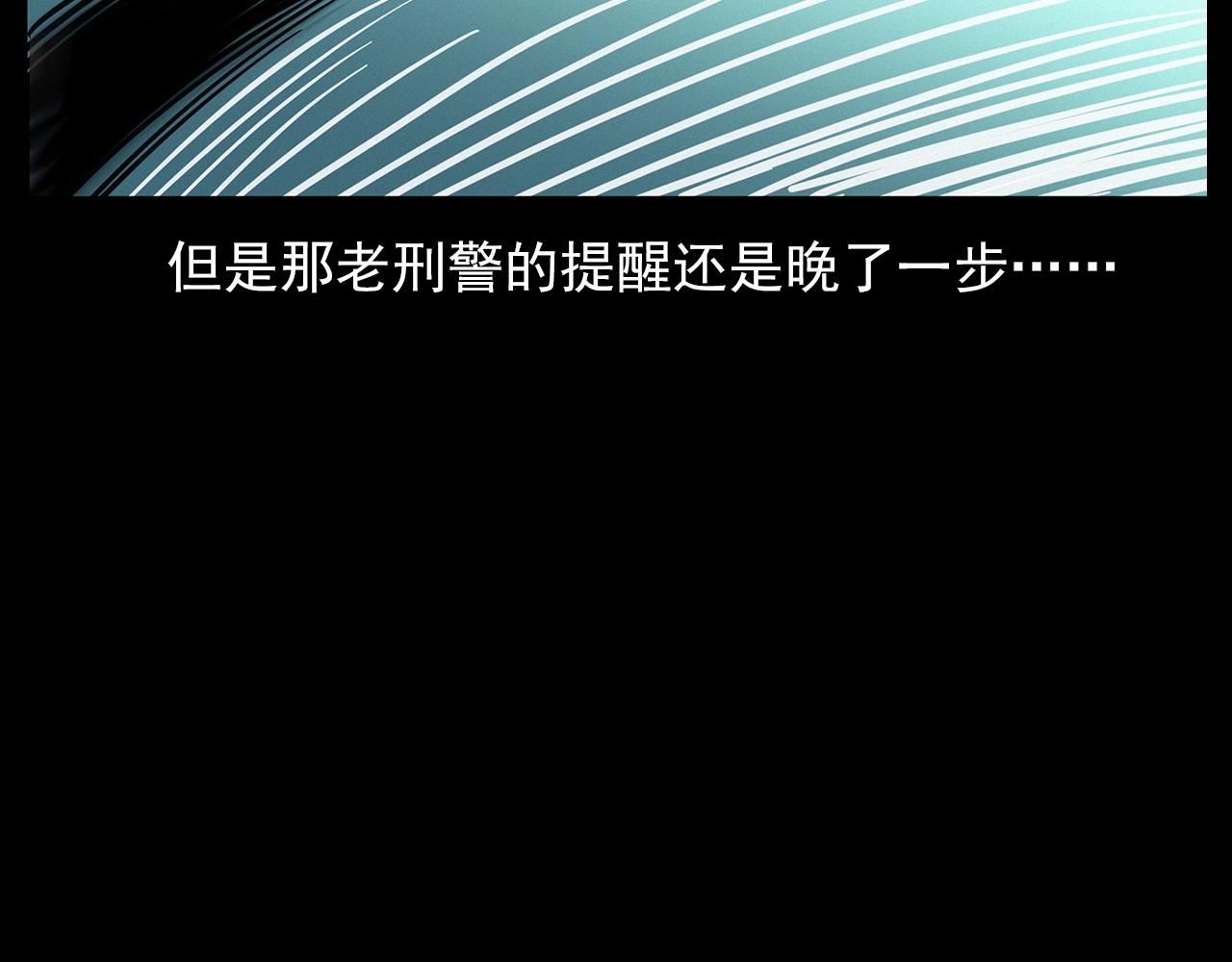 但是那老刑警的提醒还是晚了一步……